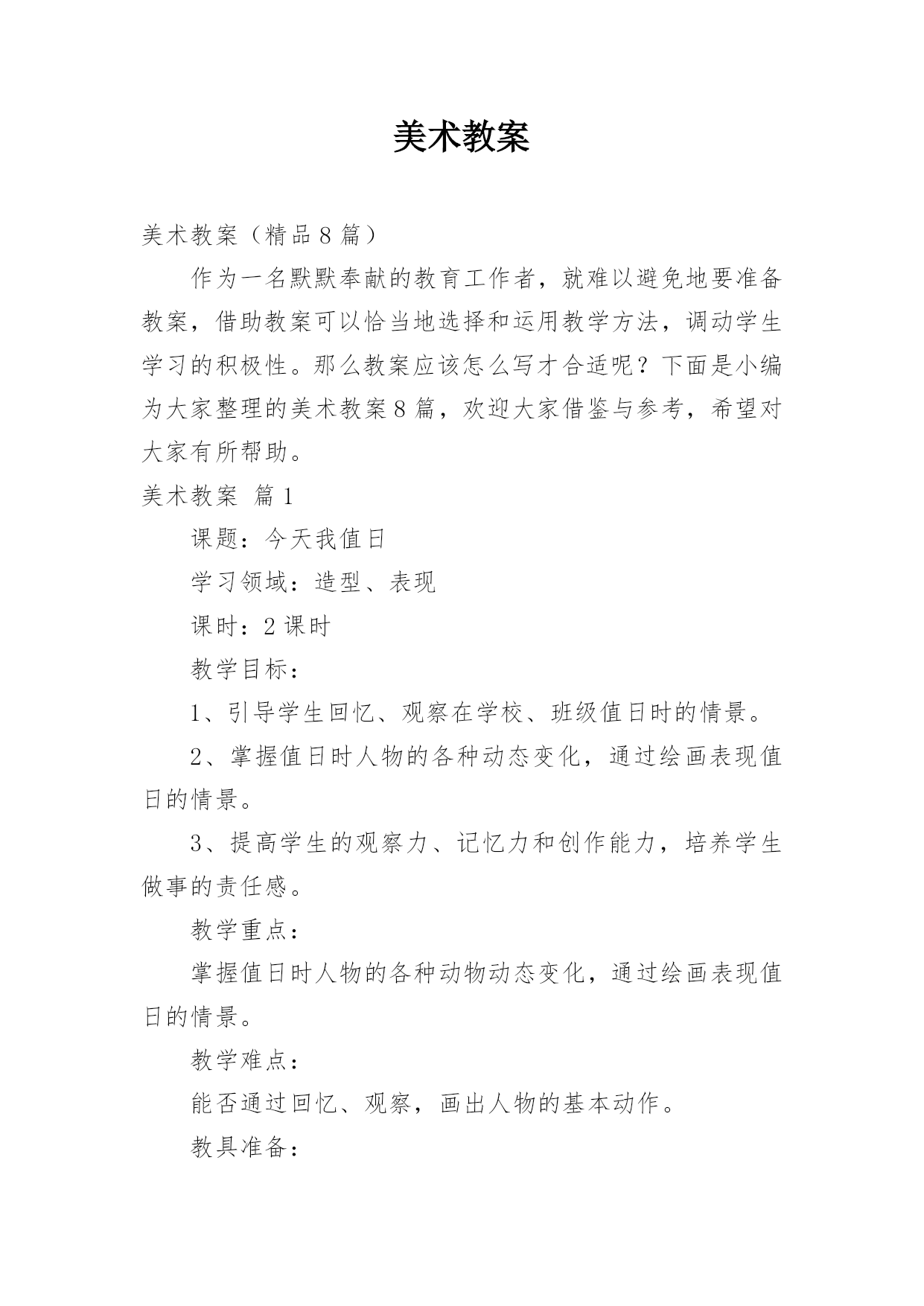 美术教案

美术教案（精品8篇）

作为一名默默奉献的教育工作者，就难以避免地要准备教案，借助教案可以恰当地选择和运用教学方法，调动学生学习的积极性。那么教案应该怎么写才合适呢？下面是小编为大家整理的美术教案8篇，欢迎大家借鉴与参考，希望对大家有所帮助。

美术教案 篇1

课题：今天我值日

学习领域：造型、表现

课时：2课时

教学目标：

1、引导学生回忆、观察在学校、班级值日时的情景。

2、掌握值日时人物的各种动态变化，通过绘画表现值日的情景。

3、提高学生的观察力、记忆力和创作能力，培养学生做事的责任感。

教学重点：

掌握值日时人物的各种动物动态变化，通过绘画表现值日的情景。

教学难点：

能否通过回忆、观察，画出人物的基本动作。

教具准备：